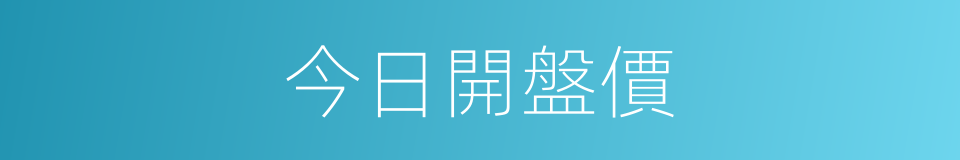 今日開盤價